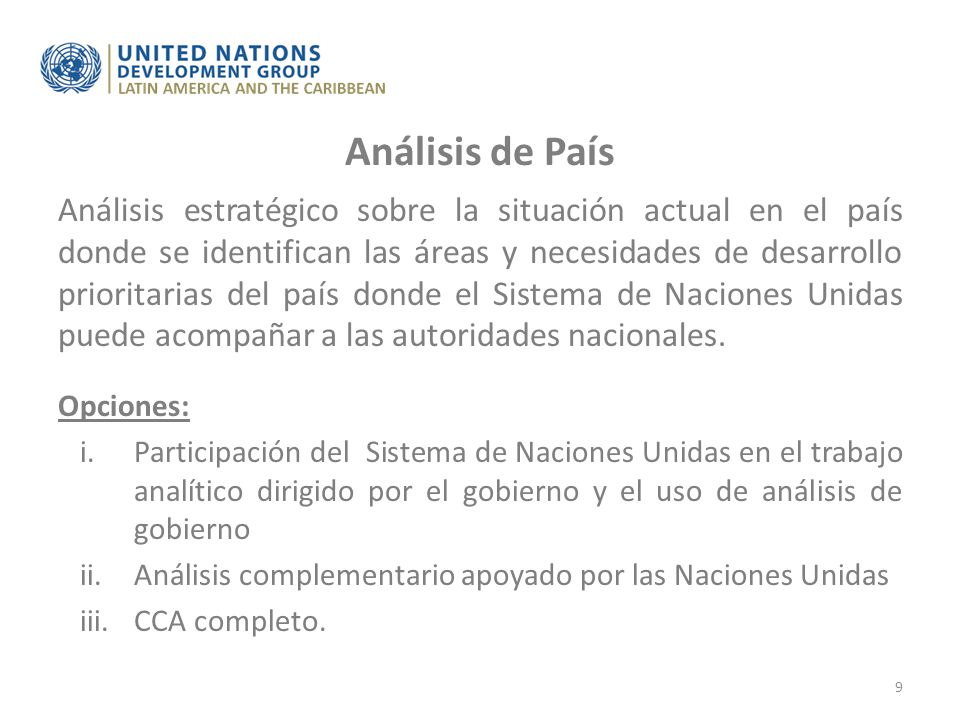 UNITED NATIONS
DEVELOPMENT GROUP
LATIN AMERICA AND THE CARIBBEAN

Análisis de País

Análisis estratégico sobre la situación actual en el país donde se identifican las áreas y necesidades de desarrollo prioritarias del país donde el Sistema de Naciones Unidas puede acompañar a las autoridades nacionales.

Opciones:

i. Participación del Sistema de Naciones Unidas en el trabajo analítico dirigido por el gobierno y el uso de análisis de gobierno
ii. Análisis complementario apoyado por las Naciones Unidas
iii. CCA completo.

9